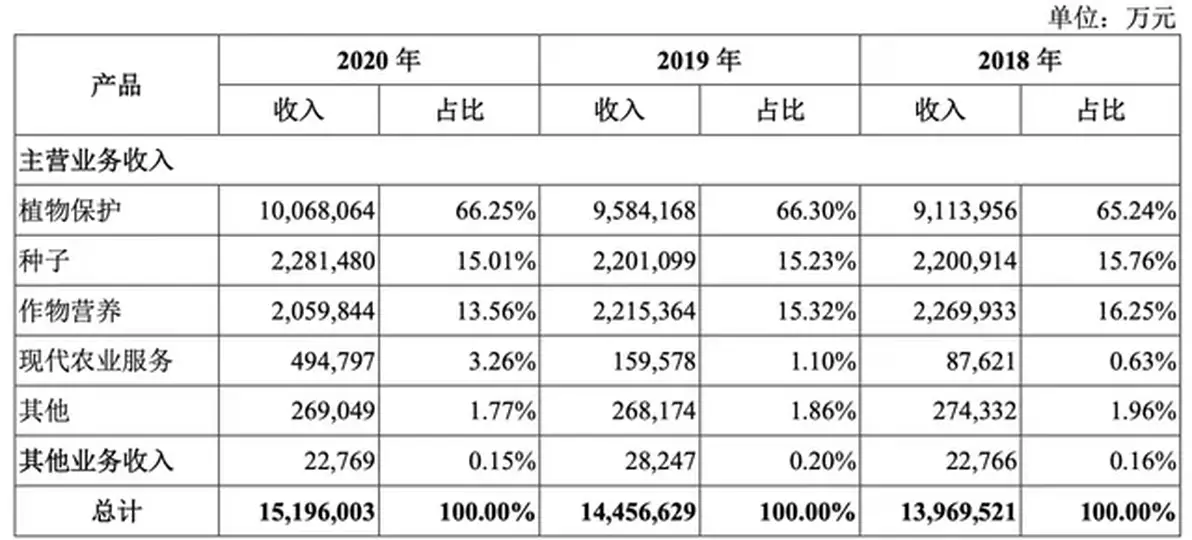 单位：万元

| 产品 | 2020年 | | 2019年 | | 2018年 | |
|---|---|---|---|---|---|---|
| | 收入 | 占比 | 收入 | 占比 | 收入 | 占比 |
| 主营业务收入 | | | | | | |
| 植物保护 | 10,068,064 | 66.25% | 9,584,168 | 66.30% | 9,113,956 | 65.24% |
| 种子 | 2,281,480 | 15.01% | 2,201,099 | 15.23% | 2,200,914 | 15.76% |
| 作物营养 | 2,059,844 | 13.56% | 2,215,364 | 15.32% | 2,269,933 | 16.25% |
| 现代农业服务 | 494,797 | 3.26% | 159,578 | 1.10% | 87,621 | 0.63% |
| 其他 | 269,049 | 1.77% | 268,174 | 1.86% | 274,332 | 1.96% |
| 其他业务收入 | 22,769 | 0.15% | 28,247 | 0.20% | 22,766 | 0.16% |
| 总计 | 15,196,003 | 100.00% | 14,456,629 | 100.00% | 13,969,521 | 100.00% |